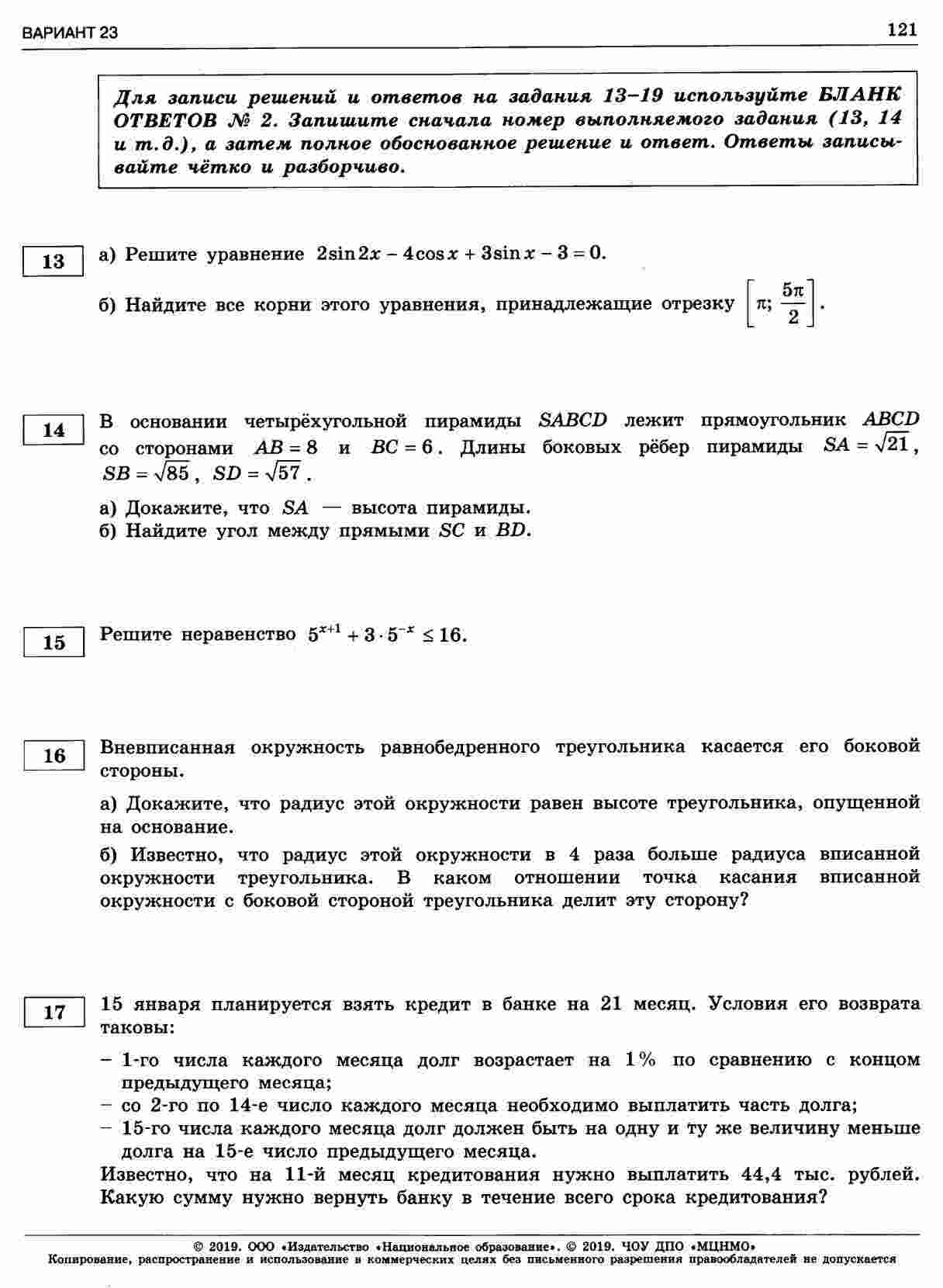 ВАРИАНТ 23

121

Для записи решений и ответов на задания 13–19 используйте БЛАНК ОТВЕТОВ № 2. Запишите сначала номер выполняемого задания (13, 14 и т.д.), а затем полное обоснованное решение и ответ. Ответы записывайте чётко и разборчиво.

13

а) Решите уравнение $2\sin 2x - 4\cos x + 3\sin x - 3 = 0$.

б) Найдите все корни этого уравнения, принадлежащие отрезку $\left[\pi; \frac{5\pi}{2}\right]$.

14

В основании четырёхугольной пирамиды $SABCD$ лежит прямоугольник $ABCD$ со сторонами $AB = 8$ и $BC = 6$. Длины боковых рёбер пирамиды $SA = \sqrt{21}$, $SB = \sqrt{85}$, $SD = \sqrt{57}$.

а) Докажите, что $SA$ — высота пирамиды.
б) Найдите угол между прямыми $SC$ и $BD$.

15

Решите неравенство $5^{x+1} + 3 \cdot 5^{-x} \leq 16$.

16

Вневписанная окружность равнобедренного треугольника касается его боковой стороны.

а) Докажите, что радиус этой окружности равен высоте треугольника, опущенной на основание.

б) Известно, что радиус этой окружности в 4 раза больше радиуса вписанной окружности треугольника. В каком отношении точка касания вписанной окружности с боковой стороной треугольника делит эту сторону?

17

15 января планируется взять кредит в банке на 21 месяц. Условия его возврата таковы:

– 1-го числа каждого месяца долг возрастает на 1% по сравнению с концом предыдущего месяца;
– со 2-го по 14-е число каждого месяца необходимо выплатить часть долга;
– 15-го числа каждого месяца долг должен быть на одну и ту же величину меньше долга на 15-е число предыдущего месяца.

Известно, что на 11-й месяц кредитования нужно выплатить 44,4 тыс. рублей. Какую сумму нужно вернуть банку в течение всего срока кредитования?

© 2019. ООО «Издательство «Национальное образование». © 2019. ЧОУ ДПО «МЦНМО»
Копирование, распространение и использование в коммерческих целях без письменного разрешения правообладателей не допускается